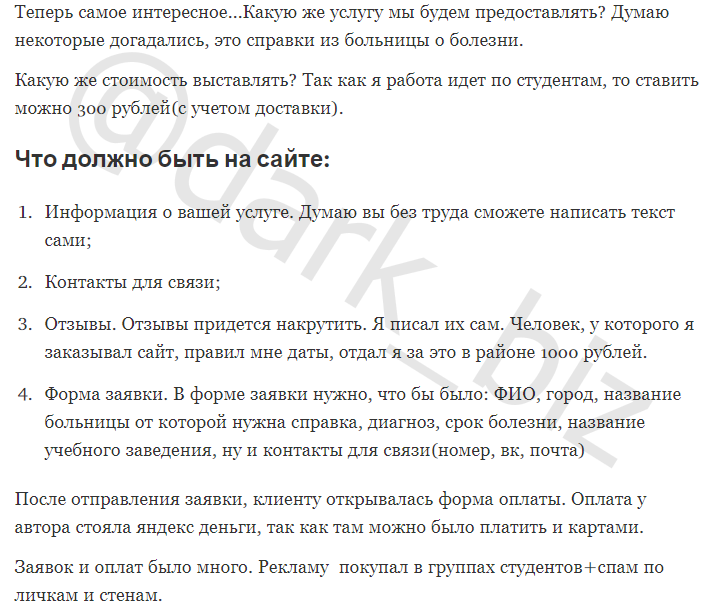 Теперь самое интересное...Какую же услугу мы будем предоставлять? Думаю некоторые догадались, это справки из больницы о болезни.

Какую же стоимость выставлять? Так как я работа идет по студентам, то ставить можно 300 рублей(с учетом доставки).

Что должно быть на сайте:

1. Информация о вашей услуге. Думаю вы без труда сможете написать текст сами;

2. Контакты для связи;

3. Отзывы. Отзывы придется накрутить. Я писал их сам. Человек, у которого я заказывал сайт, правил мне даты, отдал я за это в районе 1000 рублей.

4. Форма заявки. В форме заявки нужно, что бы было: ФИО, город, название больницы от которой нужна справка, диагноз, срок болезни, название учебного заведения, ну и контакты для связи(номер, вк, почта)

После отправления заявки, клиенту открывалась форма оплаты. Оплата у автора стояла яндекс деньги, так как там можно было платить и картами.

Заявок и оплат было много. Рекламу покупал в группах студентов+спам по личкам и стенам.

@dark_biz